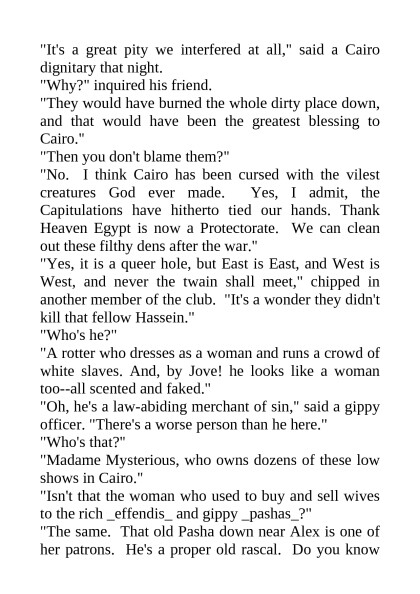 "It's a great pity we interfered at all," said a Cairo dignitary that night.
"Why?" inquired his friend.
"They would have burned the whole dirty place down, and that would have been the greatest blessing to Cairo."
"Then you don't blame them?"
"No. I think Cairo has been cursed with the vilest creatures God ever made. Yes, I admit, the Capitulations have hitherto tied our hands. Thank Heaven Egypt is now a Protectorate. We can clean out these filthy dens after the war."
"Yes, it is a queer hole, but East is East, and West is West, and never the twain shall meet," chipped in another member of the club. "It's a wonder they didn't kill that fellow Hassein."
"Who's he?"
"A rotter who dresses as a woman and runs a crowd of white slaves. And, by Jove! he looks like a woman too--all scented and faked."
"Oh, he's a law-abiding merchant of sin," said a gippy officer. "There's a worse person than he here."
"Who's that?"
"Madame Mysterious, who owns dozens of these low shows in Cairo."
"Isn't that the woman who used to buy and sell wives to the rich _effendis_ and gippy _pashas_?"
"The same. That old Pasha down near Alex is one of her patrons. He's a proper old rascal. Do you know